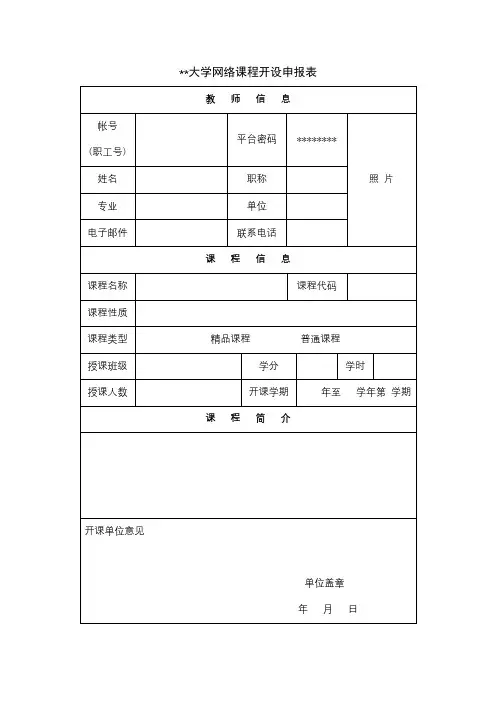 **大学网络课程开设申报表

| 教 师 信 息 | | | | |
|---|---|---|---|---|
| 帐号（职工号） | | 平台密码 | ******** | 照 片 |
| 姓名 | | 职称 | | |
| 专业 | | 单位 | | |
| 电子邮件 | | 联系电话 | | |

| 课 程 信 息 | | | |
|---|---|---|---|
| 课程名称 | | 课程代码 | |
| 课程性质 | | | |
| 课程类型 | 精品课程 普通课程 | | |

| 授课班级 | | 学分 | | 学时 | |
|---|---|---|---|---|---|
| 授课人数 | | 开课学期 | 年至 学年第 学期 | | |

课 程 简 介

开课单位意见

单位盖章

年 月 日